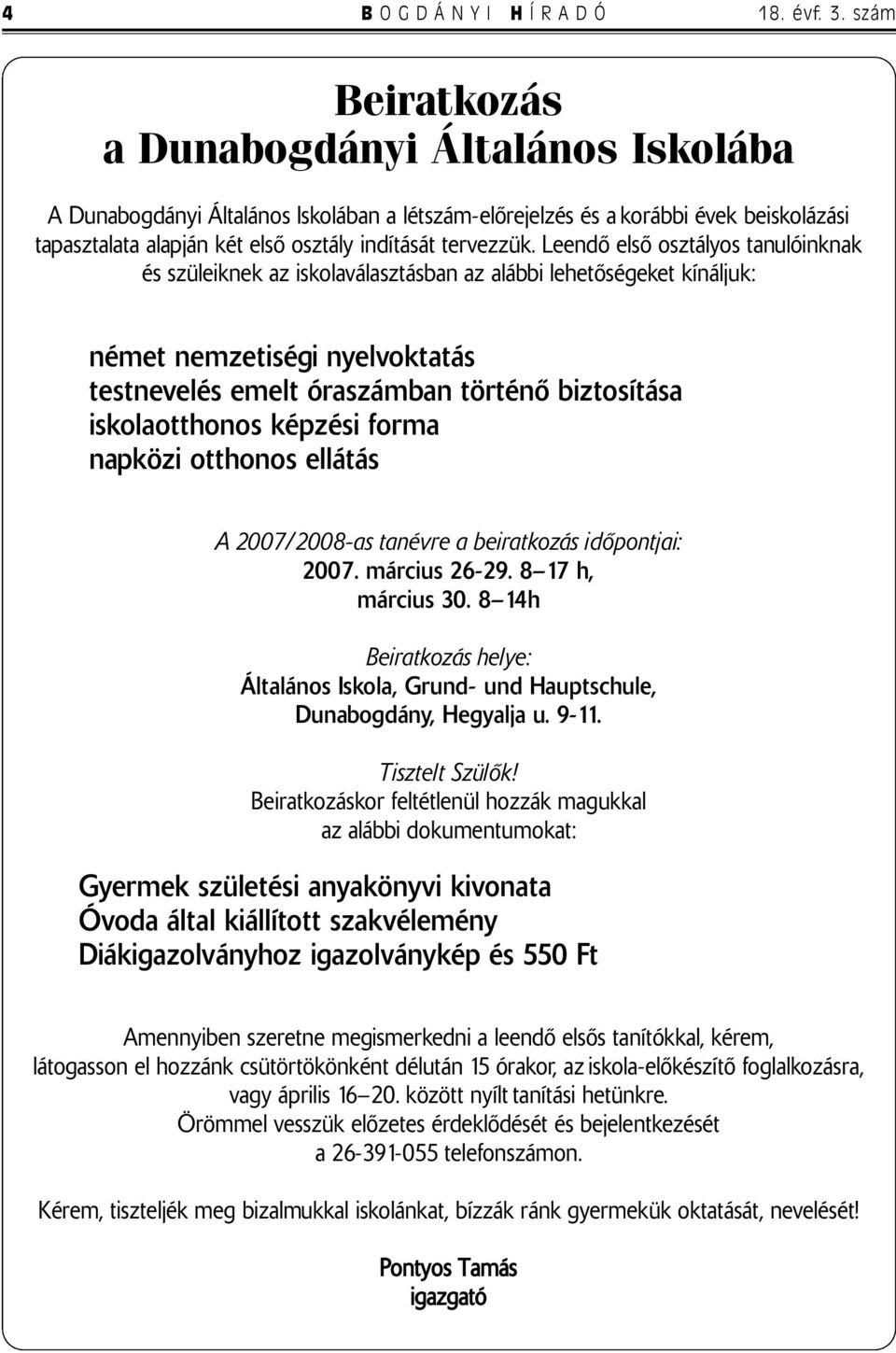 4 BOGDÁNYI HÍRADÓ 18. évf. 3. szám

Beiratkozás
a Dunabogdányi Általános Iskolába

A Dunabogdányi Általános Iskolában a létszám-előrejelzés és a korábbi évek beiskolázási tapasztalata alapján két első osztály indítását tervezzük. Leendő első osztályos tanulóinknak és szüleiknek az iskolaválasztásban az alábbi lehetőségeket kínáljuk:

német nemzetiségi nyelvoktatás
testnevelés emelt óraszámban történő biztosítása
iskolaotthonos képzési forma
napközi otthonos ellátás

A 2007/2008-as tanévre a beiratkozás időpontjai:
2007. március 26-29. 8–17 h,
március 30. 8–14h

Beiratkozás helye:
Általános Iskola, Grund- und Hauptschule,
Dunabogdány, Hegyalja u. 9-11.

Tisztelt Szülők!
Beiratkozáskor feltétlenül hozzák magukkal az alábbi dokumentumokat:

Gyermek születési anyakönyvi kivonata
Óvoda által kiállított szakvélemény
Diákigazolványhoz igazolványkép és 550 Ft

Amennyiben szeretne megismerkedni a leendő elsős tanítókkal, kérem, látogasson el hozzánk csütörtökönként délután 15 órakor, az iskola-előkészítő foglalkozásra, vagy április 16–20. között nyílt tanítási hetünkre.
Örömmel vesszük előzetes érdeklődését és bejelentkezését a 26-391-055 telefonszámon.

Kérem, tiszteljék meg bizalmukkal iskolánkat, bízzák ránk gyermekük oktatását, nevelését!

Pontyos Tamás
igazgató